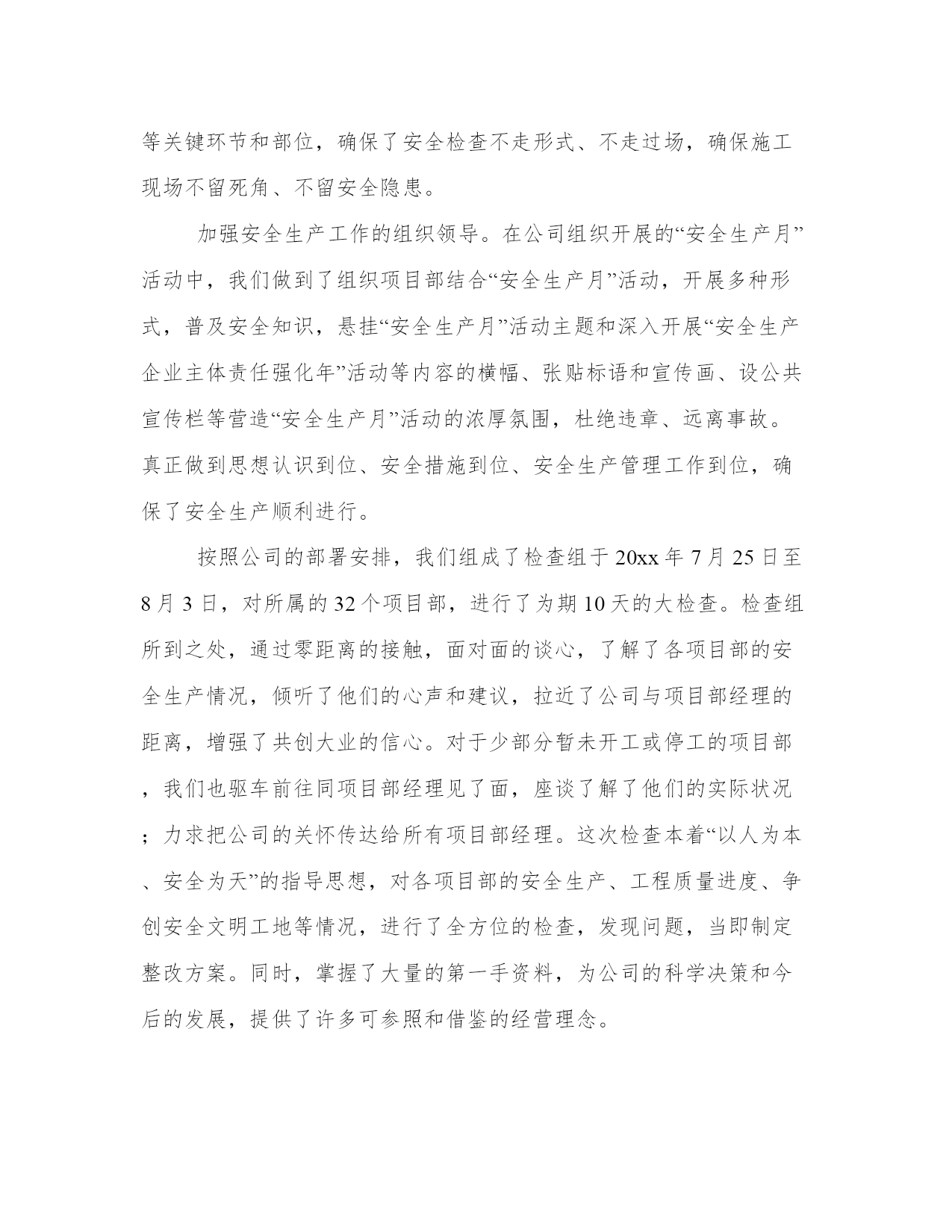 等关键环节和部位，确保了安全检查不走形式、不走过场，确保施工现场不留死角、不留安全隐患。

加强安全生产工作的组织领导。在公司组织开展的“安全生产月”活动中，我们做到了组织项目部结合“安全生产月”活动，开展多种形式，普及安全知识，悬挂“安全生产月”活动主题和深入开展“安全生产企业主体责任强化年”活动等内容的横幅、张贴标语和宣传画、设公共宣传栏等营造“安全生产月”活动的浓厚氛围，杜绝违章、远离事故。真正做到思想认识到位、安全措施到位、安全生产管理工作到位，确保了安全生产顺利进行。

按照公司的部署安排，我们组成了检查组于20xx年7月25日至8月3日，对所属的32个项目部，进行了为期10天的大检查。检查组所到之处，通过零距离的接触，面对面的谈心，了解了各项目部的安全生产情况，倾听了他们的心声和建议，拉近了公司与项目部经理的距离，增强了共创大业的信心。对于少部分暂未开工或停工的项目部，我们也驱车前往同项目部经理见了面，座谈了解了他们的实际状况；力求把公司的关怀传达给所有项目部经理。这次检查本着“以人为本、安全为天”的指导思想，对各项目部的安全生产、工程质量进度、争创安全文明工地等情况，进行了全方位的检查，发现问题，当即制定整改方案。同时，掌握了大量的第一手资料，为公司的科学决策和今后的发展，提供了许多可参照和借鉴的经营理念。